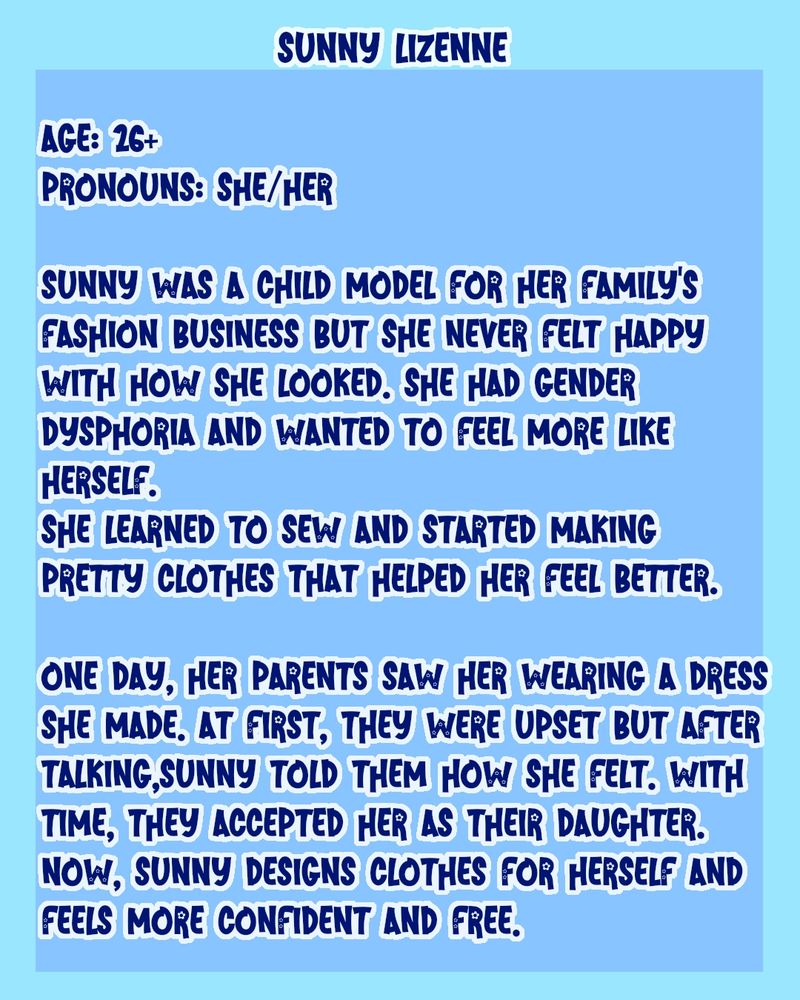 SUNNY LIZENNE

AGE: 26+
PRONOUNS: SHE/HER

SUNNY WAS A CHILD MODEL FOR HER FAMILY'S FASHION BUSINESS BUT SHE NEVER FELT HAPPY WITH HOW SHE LOOKED. SHE HAD GENDER DYSPHORIA AND WANTED TO FEEL MORE LIKE HERSELF.
SHE LEARNED TO SEW AND STARTED MAKING PRETTY CLOTHES THAT HELPED HER FEEL BETTER.

ONE DAY, HER PARENTS SAW HER WEARING A DRESS SHE MADE. AT FIRST, THEY WERE UPSET BUT AFTER TALKING,SUNNY TOLD THEM HOW SHE FELT. WITH TIME, THEY ACCEPTED HER AS THEIR DAUGHTER. NOW, SUNNY DESIGNS CLOTHES FOR HERSELF AND FEELS MORE CONFIDENT AND FREE.